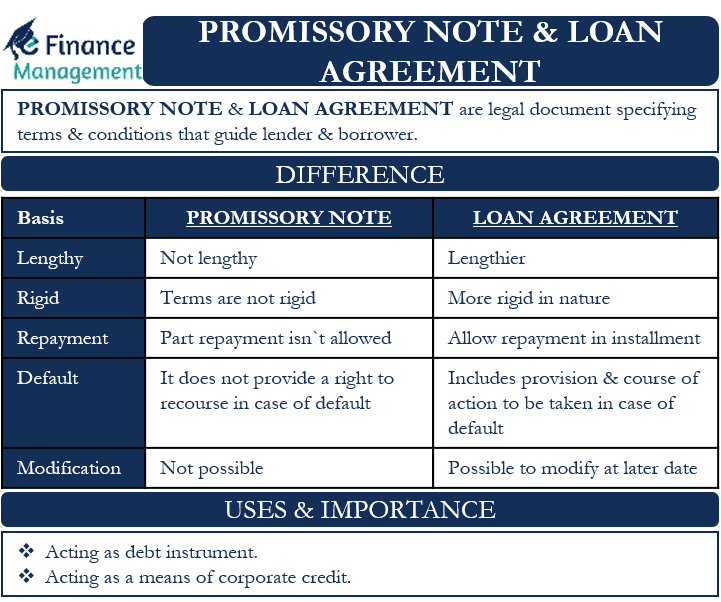 e Finance Management

PROMISSORY NOTE & LOAN AGREEMENT

PROMISSORY NOTE & LOAN AGREEMENT are legal document specifying terms & conditions that guide lender & borrower.

DIFFERENCE

| Basis | PROMISSORY NOTE | LOAN AGREEMENT |
|---|---|---|
| Lengthy | Not lengthy | Lengthier |
| Rigid | Terms are not rigid | More rigid in nature |
| Repayment | Part repayment isn`t allowed | Allow repayment in installment |
| Default | It does not provide a right to recourse in case of default | Includes provision & course of action to be taken in case of default |
| Modification | Not possible | Possible to modify at later date |

USES & IMPORTANCE

❖ Acting as debt instrument.
❖ Acting as a means of corporate credit.